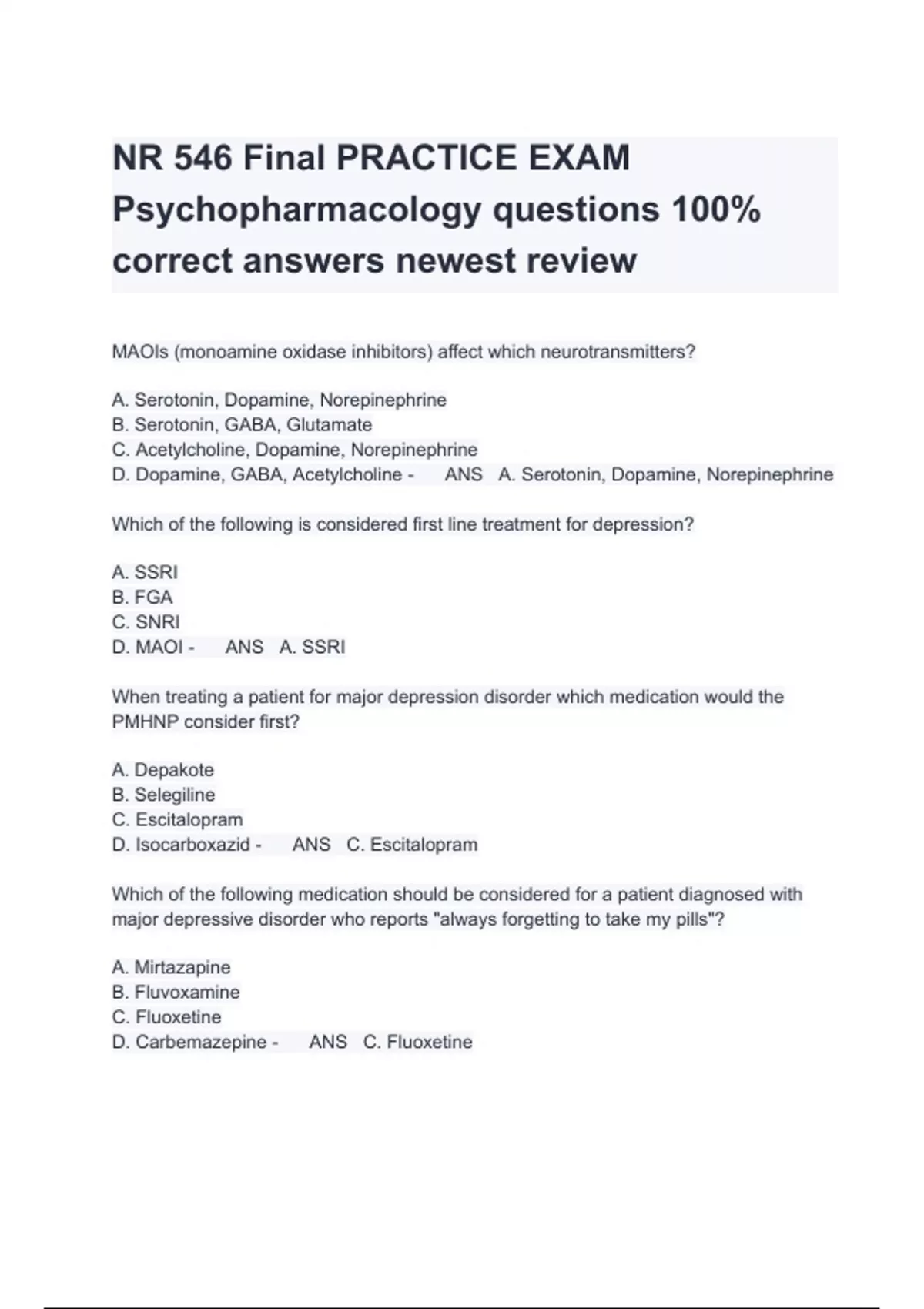 NR 546 Final PRACTICE EXAM Psychopharmacology questions 100% correct answers newest review

MAOIs (monoamine oxidase inhibitors) affect which neurotransmitters?

A. Serotonin, Dopamine, Norepinephrine
B. Serotonin, GABA, Glutamate
C. Acetylcholine, Dopamine, Norepinephrine
D. Dopamine, GABA, Acetylcholine - ANS A. Serotonin, Dopamine, Norepinephrine

Which of the following is considered first line treatment for depression?

A. SSRI
B. FGA
C. SNRI
D. MAOI - ANS A. SSRI

When treating a patient for major depression disorder which medication would the PMHNP consider first?

A. Depakote
B. Selegiline
C. Escitalopram
D. Isocarboxazid - ANS C. Escitalopram

Which of the following medication should be considered for a patient diagnosed with major depressive disorder who reports "always forgetting to take my pills"?

A. Mirtazapine
B. Fluvoxamine
C. Fluoxetine
D. Carbemazepine - ANS C. Fluoxetine